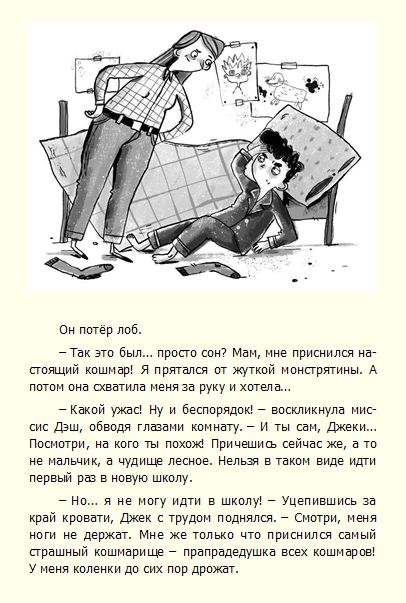 Он потёр лоб.

– Так это был... просто сон? Мам, мне приснился настоящий кошмар! Я прятался от жуткой монстрятины. А потом она схватила меня за руку и хотела...

– Какой ужас! Ну и беспорядок! – воскликнула миссис Дэш, обводя глазами комнату. – И ты сам, Джеки... Посмотри, на кого ты похож! Причешись сейчас же, а то не мальчик, а чудище лесное. Нельзя в таком виде идти первый раз в новую школу.

– Но... я не могу идти в школу! – Уцепившись за край кровати, Джек с трудом поднялся. – Смотри, меня ноги не держат. Мне же только что приснился самый страшный кошмарище – прапрадедушка всех кошмаров! У меня коленки до сих пор дрожат.